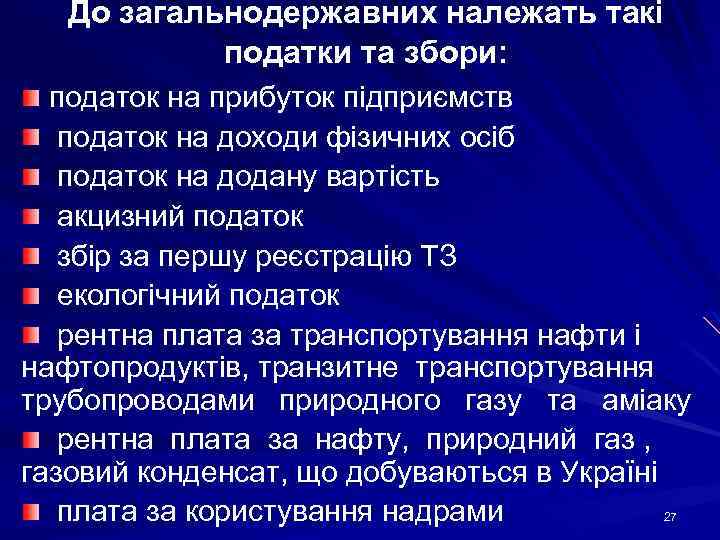 До загальнодержавних належать такі податки та збори:

податок на прибуток підприємств

податок на доходи фізичних осіб

податок на додану вартість

акцизний податок

збір за першу реєстрацію ТЗ

екологічний податок

рентна плата за транспортування нафти і нафтопродуктів, транзитне транспортування трубопроводами природного газу та аміаку

рентна плата за нафту, природний газ , газовий конденсат, що добуваються в Україні

плата за користування надрами

27